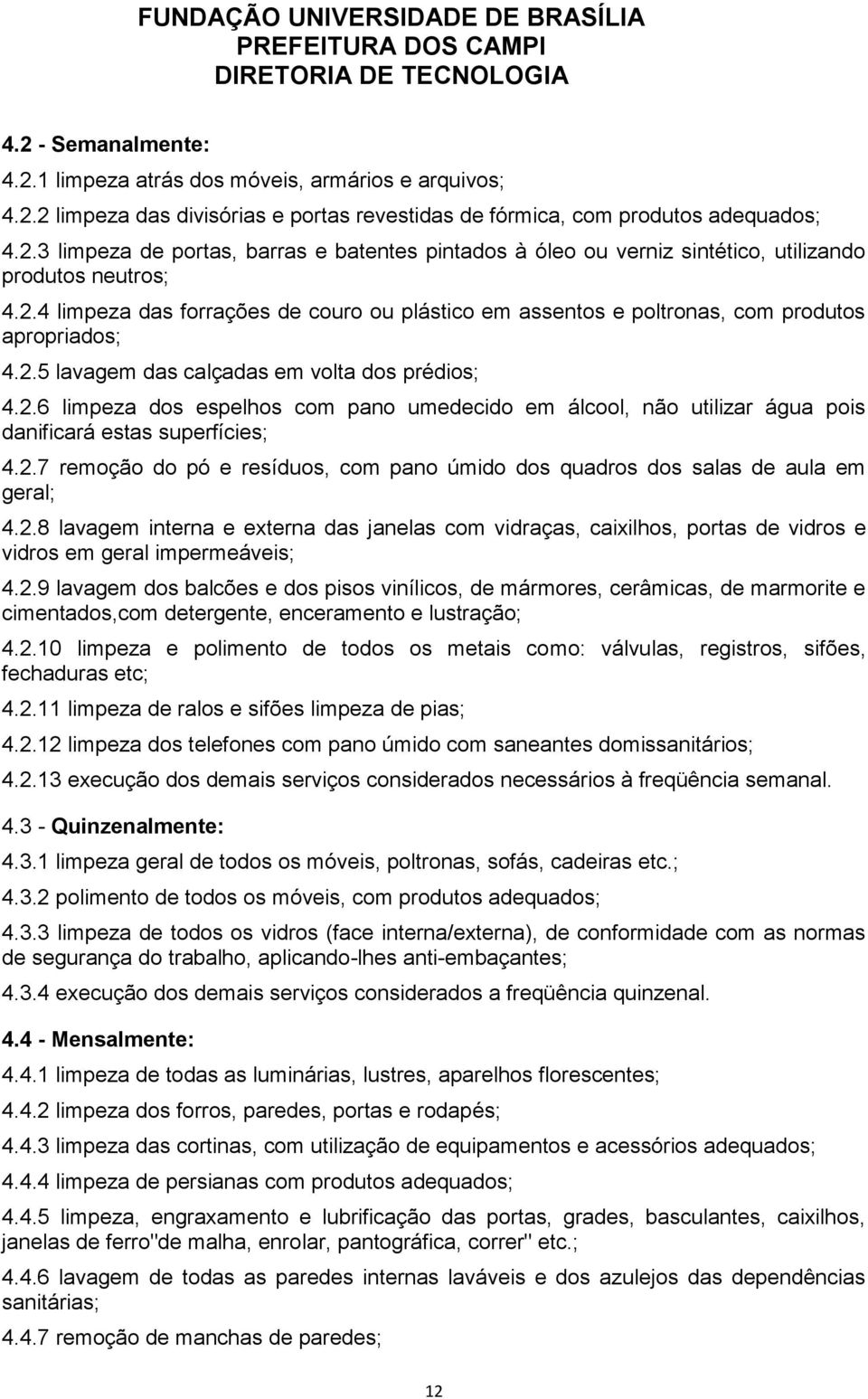 FUNDAÇÃO UNIVERSIDADE DE BRASÍLIA
PREFEITURA DOS CAMPI
DIRETORIA DE TECNOLOGIA

4.2 - Semanalmente:

4.2.1 limpeza atrás dos móveis, armários e arquivos;

4.2.2 limpeza das divisórias e portas revestidas de fórmica, com produtos adequados;

4.2.3 limpeza de portas, barras e batentes pintados à óleo ou verniz sintético, utilizando produtos neutros;

4.2.4 limpeza das forrações de couro ou plástico em assentos e poltronas, com produtos apropriados;

4.2.5 lavagem das calçadas em volta dos prédios;

4.2.6 limpeza dos espelhos com pano umedecido em álcool, não utilizar água pois danificará estas superfícies;

4.2.7 remoção do pó e resíduos, com pano úmido dos quadros dos salas de aula em geral;

4.2.8 lavagem interna e externa das janelas com vidraças, caixilhos, portas de vidros e vidros em geral impermeáveis;

4.2.9 lavagem dos balcões e dos pisos vinílicos, de mármores, cerâmicas, de marmorite e cimentados,com detergente, enceramento e lustração;

4.2.10 limpeza e polimento de todos os metais como: válvulas, registros, sifões, fechaduras etc;

4.2.11 limpeza de ralos e sifões limpeza de pias;

4.2.12 limpeza dos telefones com pano úmido com saneantes domissanitários;

4.2.13 execução dos demais serviços considerados necessários à freqüência semanal.

4.3 - Quinzenalmente:

4.3.1 limpeza geral de todos os móveis, poltronas, sofás, cadeiras etc.;

4.3.2 polimento de todos os móveis, com produtos adequados;

4.3.3 limpeza de todos os vidros (face interna/externa), de conformidade com as normas de segurança do trabalho, aplicando-lhes anti-embaçantes;

4.3.4 execução dos demais serviços considerados a freqüência quinzenal.

4.4 - Mensalmente:

4.4.1 limpeza de todas as luminárias, lustres, aparelhos florescentes;

4.4.2 limpeza dos forros, paredes, portas e rodapés;

4.4.3 limpeza das cortinas, com utilização de equipamentos e acessórios adequados;

4.4.4 limpeza de persianas com produtos adequados;

4.4.5 limpeza, engraxamento e lubrificação das portas, grades, basculantes, caixilhos, janelas de ferro"de malha, enrolar, pantográfica, correr" etc.;

4.4.6 lavagem de todas as paredes internas laváveis e dos azulejos das dependências sanitárias;

4.4.7 remoção de manchas de paredes;

12